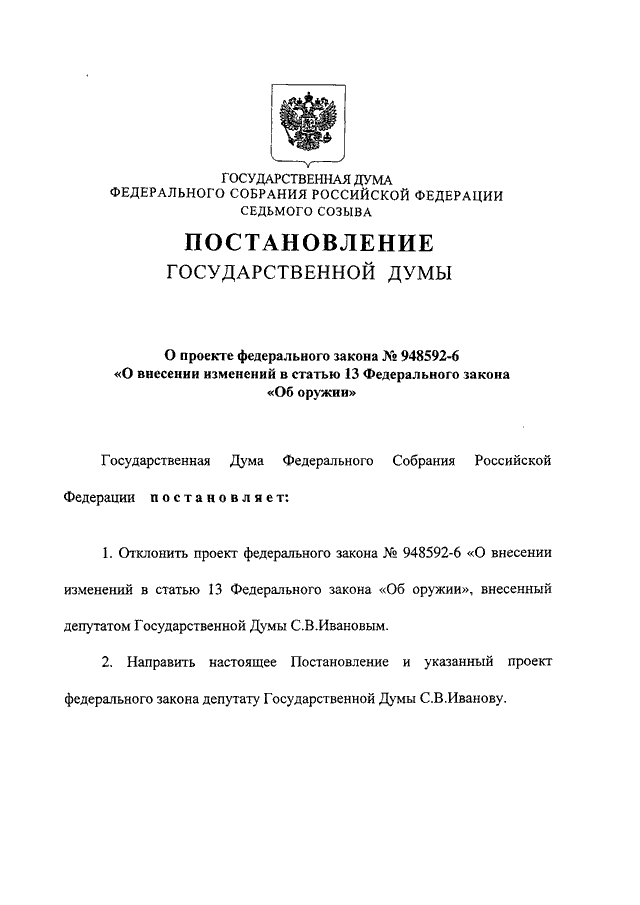 ГОСУДАРСТВЕННАЯ ДУМА
ФЕДЕРАЛЬНОГО СОБРАНИЯ РОССИЙСКОЙ ФЕДЕРАЦИИ
СЕДЬМОГО СОЗЫВА

ПОСТАНОВЛЕНИЕ
ГОСУДАРСТВЕННОЙ ДУМЫ

О проекте федерального закона № 948592-6
«О внесении изменений в статью 13 Федерального закона
«Об оружии»

Государственная Дума Федерального Собрания Российской Федерации постановляет:

1. Отклонить проект федерального закона № 948592-6 «О внесении изменений в статью 13 Федерального закона «Об оружии», внесенный депутатом Государственной Думы С.В.Ивановым.

2. Направить настоящее Постановление и указанный проект федерального закона депутату Государственной Думы С.В.Иванову.